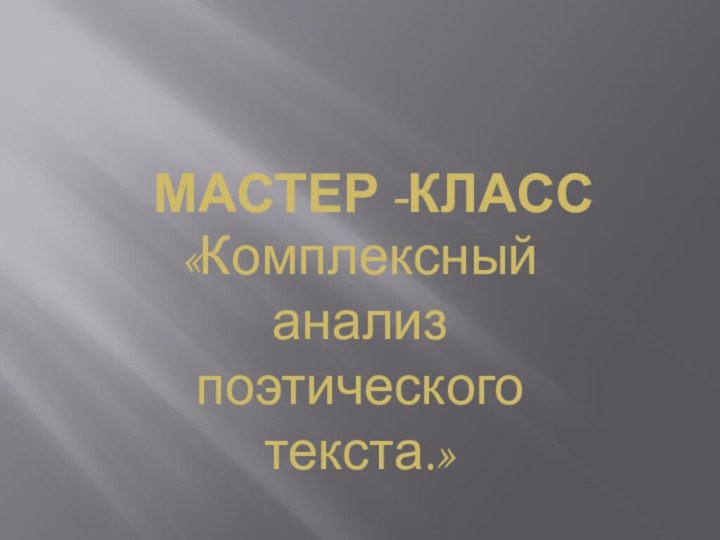 МАСТЕР -КЛАСС
«Комплексный анализ поэтического текста.»